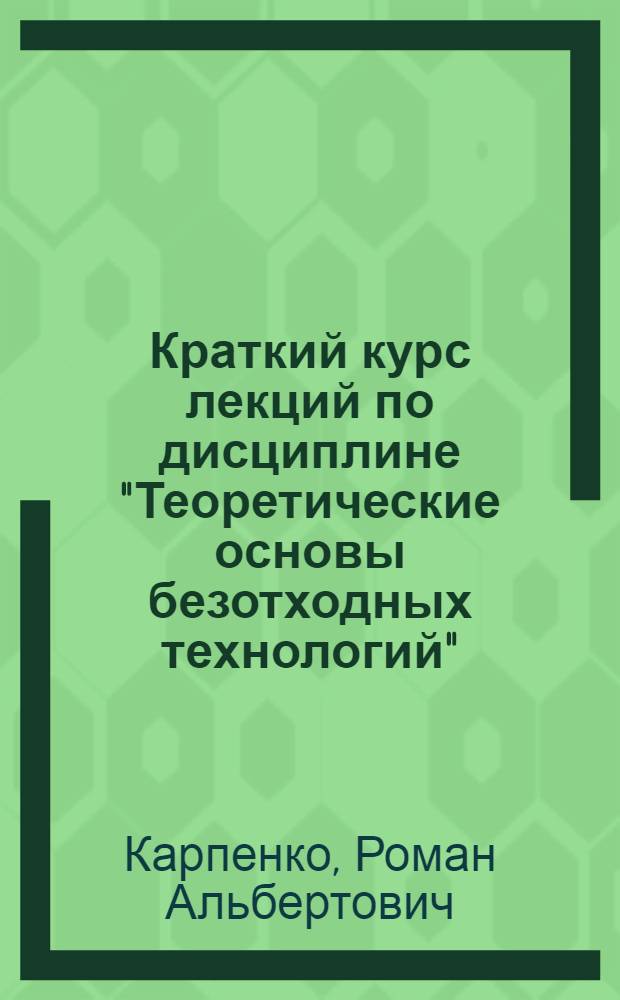 Краткий курс лекций по дисциплине "Теоретические основы безотходных технологий"

Карпенко, Роман Альбертович